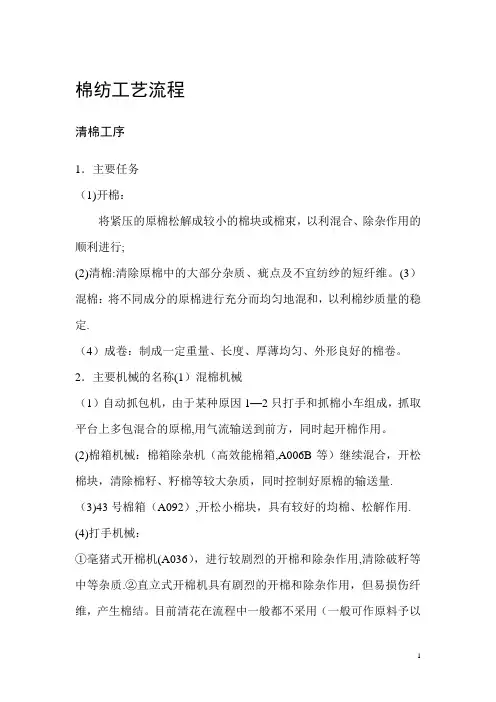 棉纺工艺流程

清棉工序

1．主要任务

（1)开棉：

将紧压的原棉松解成较小的棉块或棉束，以利混合、除杂作用的顺利进行;

(2)清棉:清除原棉中的大部分杂质、疵点及不宜纺纱的短纤维。(3）混棉：将不同成分的原棉进行充分而均匀地混和，以利棉纱质量的稳定.

（4）成卷：制成一定重量、长度、厚薄均匀、外形良好的棉卷。

2．主要机械的名称(1）混棉机械

（1）自动抓包机，由于某种原因 1—2 只打手和抓棉小车组成，抓取平台上多包混合的原棉,用气流输送到前方，同时起开棉作用。

(2)棉箱机械：棉箱除杂机（高效能棉箱,A006B 等）继续混合，开松棉块，清除棉籽、籽棉等较大杂质，同时控制好原棉的输送量.

（3)43 号棉箱（A092）,开松小棉块，具有较好的均棉、松解作用.

(4)打手机械：

①毫猪式开棉机(A036)，进行较剧烈的开棉和除杂作用,清除破籽等中等杂质.②直立式开棉机具有剧烈的开棉和除杂作用，但易损伤纤维，产生棉结。目前清花在流程中一般都不采用（一般可作原料予以

1